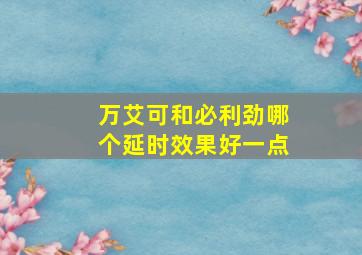 万艾可和必利劲哪个延时效果好一点